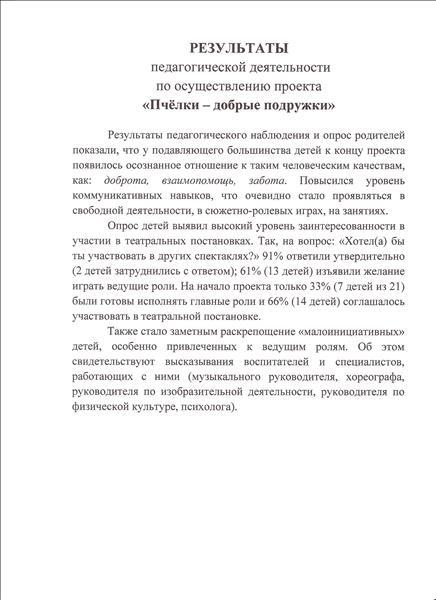 РЕЗУЛЬТАТЫ
педагогической деятельности
по осуществлению проекта
«Пчёлки – добрые подружки»

Результаты педагогического наблюдения и опрос родителей показали, что у подавляющего большинства детей к концу проекта появилось осознанное отношение к таким человеческим качествам, как: доброта, взаимопомощь, забота. Повысился уровень коммуникативных навыков, что очевидно стало проявляться в свободной деятельности, в сюжетно-ролевых играх, на занятиях.

Опрос детей выявил высокий уровень заинтересованности в участии в театральных постановках. Так, на вопрос: «Хотел(а) бы ты участвовать в других спектаклях?» 91% ответили утвердительно (2 детей затруднились с ответом); 61% (13 детей) изъявили желание играть ведущие роли. На начало проекта только 33% (7 детей из 21) были готовы исполнять главные роли и 66% (14 детей) соглашалось участвовать в театральной постановке.

Также стало заметным раскрепощение «малоинициативных» детей, особенно привлеченных к ведущим ролям. Об этом свидетельствуют высказывания воспитателей и специалистов, работающих с ними (музыкального руководителя, хореографа, руководителя по изобразительной деятельности, руководителя по физической культуре, психолога).